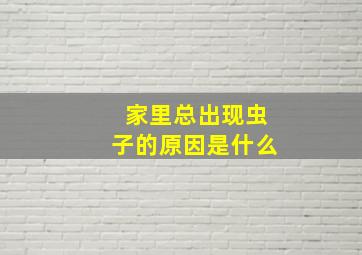 家里总出现虫子的原因是什么